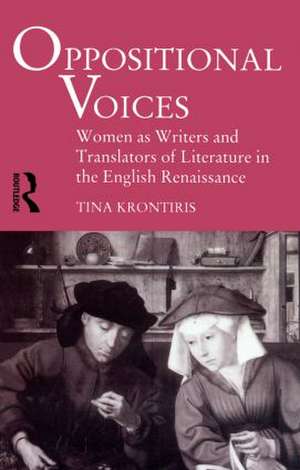 OPPOSITIONAL VOICES

Women as Writers and Translators of Literature in the English Renaissance

ROUTLEDGE

TINA KRONTIRIS